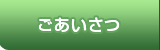 ごあいさつ